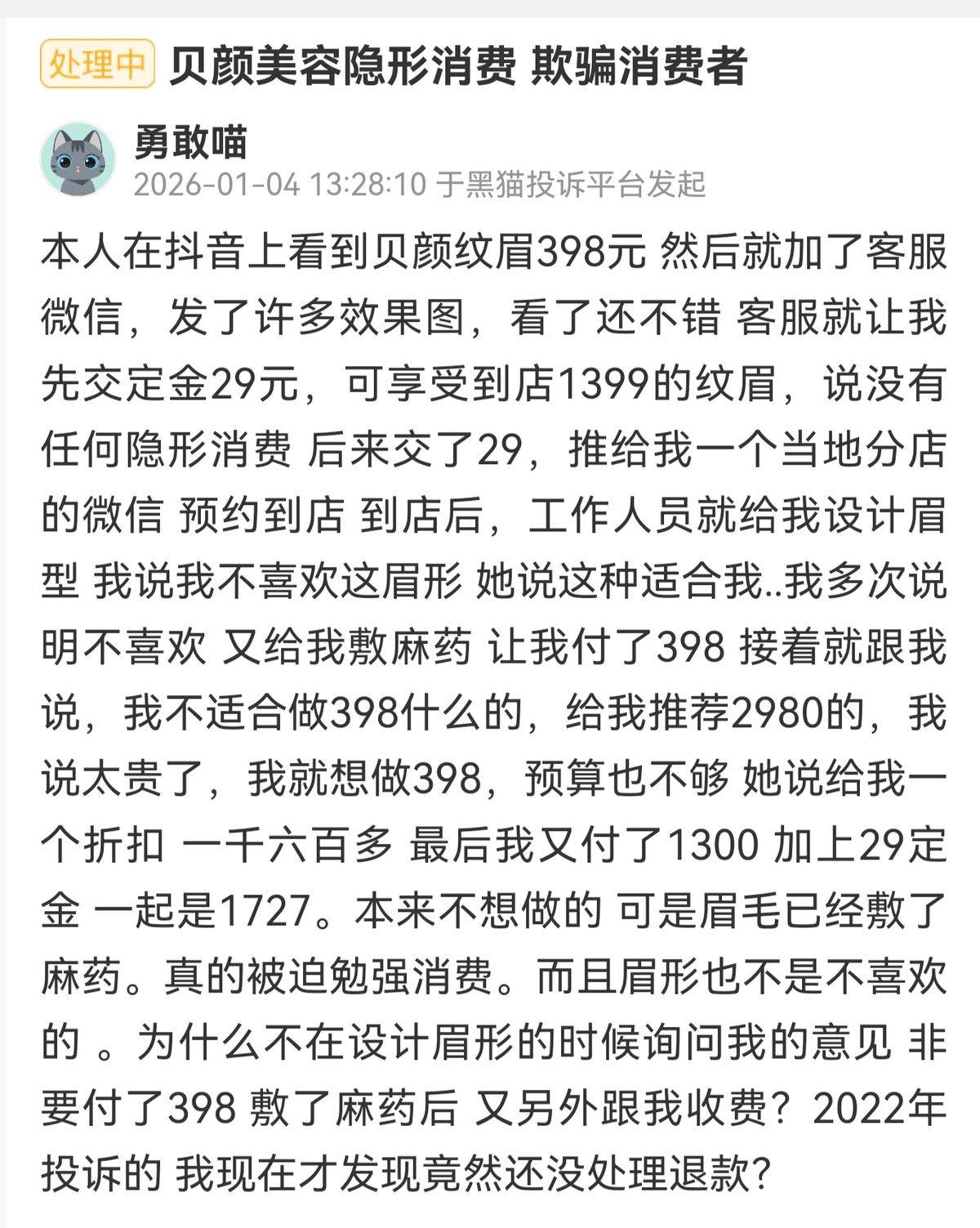 处理中 贝颜美容隐形消费 欺骗消费者

勇敢喵
2026-01-04 13:28:10 于黑猫投诉平台发起

本人在抖音上看到贝颜纹眉398元 然后就加了客服微信，发了许多效果图，看了还不错 客服就让我先交定金29元，可享受到店1399的纹眉，说没有任何隐形消费 后来交了29，推给我一个当地分店的微信 预约到店 到店后，工作人员就给我设计眉型 我说我不喜欢这眉形 她说这种适合我..我多次说明不喜欢 又给我敷麻药 让我付了398 接着就跟我说，我不适合做398什么的，给我推荐2980的，我说太贵了，我就想做398，预算也不够 她说给我一个折扣 一千六百多 最后我又付了1300 加上29定金 一起是1727。本来不想做的 可是眉毛已经敷了麻药。真的被迫勉强消费。而且眉形也不是不喜欢的 。为什么不在设计眉形的时候询问我的意见 非要付了398 敷了麻药后 又另外跟我收费？2022年投诉的 我现在才发现竟然还没处理退款？